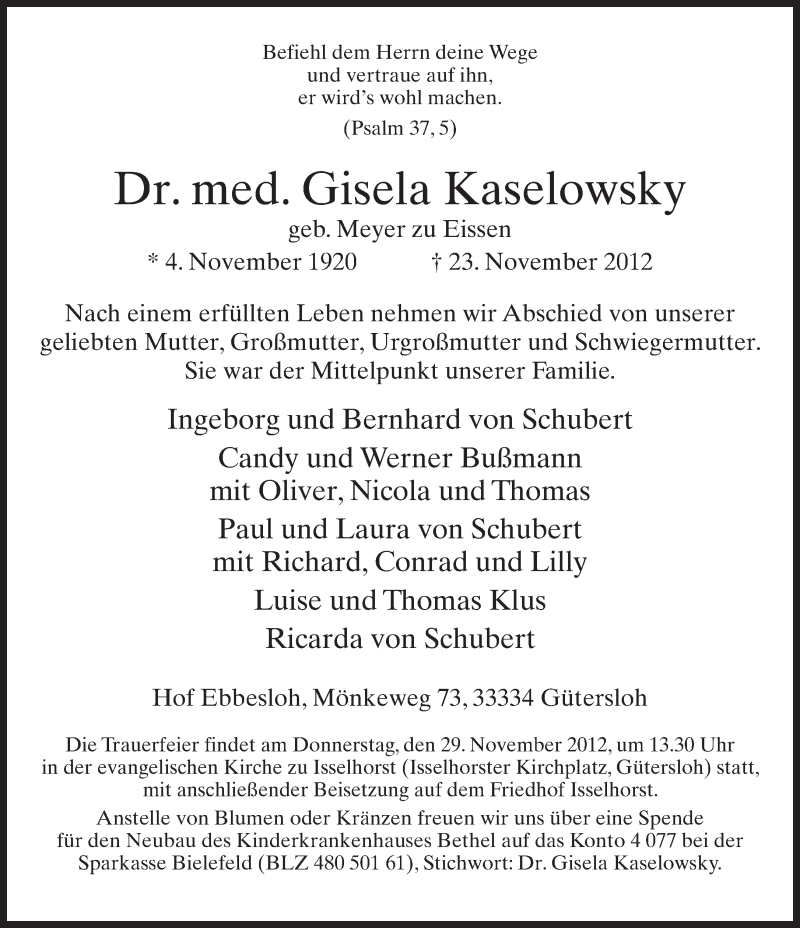 Befiehl dem Herrn deine Wege
und vertraue auf ihn,
er wird's wohl machen.

(Psalm 37, 5)

Dr. med. Gisela Kaselowsky

geb. Meyer zu Eissen

* 4. November 1920 † 23. November 2012

Nach einem erfüllten Leben nehmen wir Abschied von unserer geliebten Mutter, Großmutter, Urgroßmutter und Schwiegermutter. Sie war der Mittelpunkt unserer Familie.

Ingeborg und Bernhard von Schubert

Candy und Werner Bußmann
mit Oliver, Nicola und Thomas

Paul und Laura von Schubert
mit Richard, Conrad und Lilly

Luise und Thomas Klus

Ricarda von Schubert

Hof Ebbesloh, Mönkeweg 73, 33334 Gütersloh

Die Trauerfeier findet am Donnerstag, den 29. November 2012, um 13.30 Uhr in der evangelischen Kirche zu Isselhorst (Isselhorster Kirchplatz, Gütersloh) statt, mit anschließender Beisetzung auf dem Friedhof Isselhorst.

Anstelle von Blumen oder Kränzen freuen wir uns über eine Spende für den Neubau des Kinderkrankenhauses Bethel auf das Konto 4 077 bei der Sparkasse Bielefeld (BLZ 480 501 61), Stichwort: Dr. Gisela Kaselowsky.